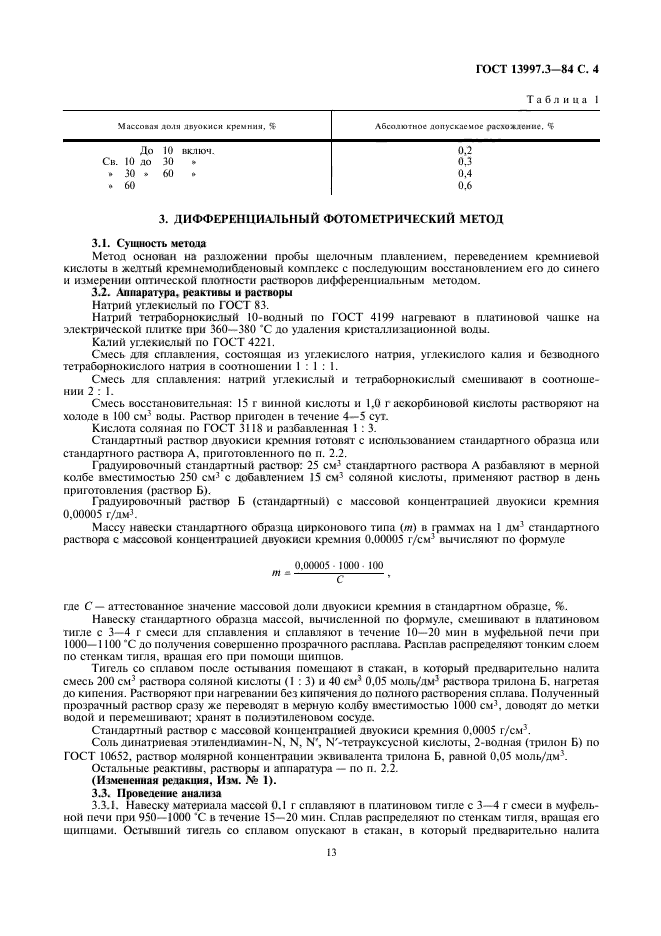 ГОСТ 13997.3—84 С. 4

Таблица 1

| Массовая доля двуокиси кремния, % | Абсолютное допускаемое расхождение, % |
|---|---|
| До 10 включ. | 0,2 |
| Св. 10 до 30 » | 0,3 |
| » 30 » 60 » | 0,4 |
| » 60 | 0,6 |

3. ДИФФЕРЕНЦИАЛЬНЫЙ ФОТОМЕТРИЧЕСКИЙ МЕТОД

3.1. Сущность метода

Метод основан на разложении пробы щелочным плавлением, переведением кремниевой кислоты в желтый кремнемолибденовый комплекс с последующим восстановлением его до синего и измерении оптической плотности растворов дифференциальным методом.

3.2. Аппаратура, реактивы и растворы

Натрий углекислый по ГОСТ 83.

Натрий тетраборнокислый 10-водный по ГОСТ 4199 нагревают в платиновой чашке на электрической плитке при 360—380 °С до удаления кристаллизационной воды.

Калий углекислый по ГОСТ 4221.

Смесь для сплавления, состоящая из углекислого натрия, углекислого калия и безводного тетраборнокислого натрия в соотношении 1 : 1 : 1.

Смесь для сплавления: натрий углекислый и тетраборнокислый смешивают в соотношении 2 : 1.

Смесь восстановительная: 15 г винной кислоты и 1,0 г аскорбиновой кислоты растворяют на холоде в 100 см$^3$ воды. Раствор пригоден в течение 4—5 сут.

Кислота соляная по ГОСТ 3118 и разбавленная 1 : 3.

Стандартный раствор двуокиси кремния готовят с использованием стандартного образца или стандартного раствора А, приготовленного по п. 2.2.

Градуировочный стандартный раствор: 25 см$^3$ стандартного раствора А разбавляют в мерной колбе вместимостью 250 см$^3$ с добавлением 15 см$^3$ соляной кислоты, применяют раствор в день приготовления (раствор Б).

Градуировочный раствор Б (стандартный) с массовой концентрацией двуокиси кремния 0,00005 г/дм$^3$.

Массу навески стандартного образца цирконового типа ($m$) в граммах на 1 дм$^3$ стандартного раствора с массовой концентрацией двуокиси кремния 0,00005 г/см$^3$ вычисляют по формуле

$m = \frac{0,00005 \cdot 1000 \cdot 100}{C}$,

где $C$ — аттестованное значение массовой доли двуокиси кремния в стандартном образце, %.

Навеску стандартного образца массой, вычисленной по формуле, смешивают в платиновом тигле с 3—4 г смеси для сплавления и сплавляют в течение 10—20 мин в муфельной печи при 1000—1100 °С до получения совершенно прозрачного расплава. Расплав распределяют тонким слоем по стенкам тигля, вращая его при помощи щипцов.

Тигель со сплавом после остывания помещают в стакан, в который предварительно налита смесь 200 см$^3$ раствора соляной кислоты (1 : 3) и 40 см$^3$ 0,05 моль/дм$^3$ раствора трилона Б, нагретая до кипения. Растворяют при нагревании без кипячения до полного растворения сплава. Полученный прозрачный раствор сразу же переводят в мерную колбу вместимостью 1000 см$^3$, доводят до метки водой и перемешивают; хранят в полиэтиленовом сосуде.

Стандартный раствор с массовой концентрацией двуокиси кремния 0,0005 г/см$^3$.

Соль динатриевая этилендиамин-N, N, N′, N′-тетрауксусной кислоты, 2-водная (трилон Б) по ГОСТ 10652, раствор молярной концентрации эквивалента трилона Б, равной 0,05 моль/дм$^3$.

Остальные реактивы, растворы и аппаратура — по п. 2.2.

(Измененная редакция, Изм. № 1).

3.3. Проведение анализа

3.3.1. Навеску материала массой 0,1 г сплавляют в платиновом тигле с 3—4 г смеси в муфельной печи при 950—1000 °С в течение 15—20 мин. Сплав распределяют по стенкам тигля, вращая его щипцами. Остывший тигель со сплавом опускают в стакан, в который предварительно налита

13